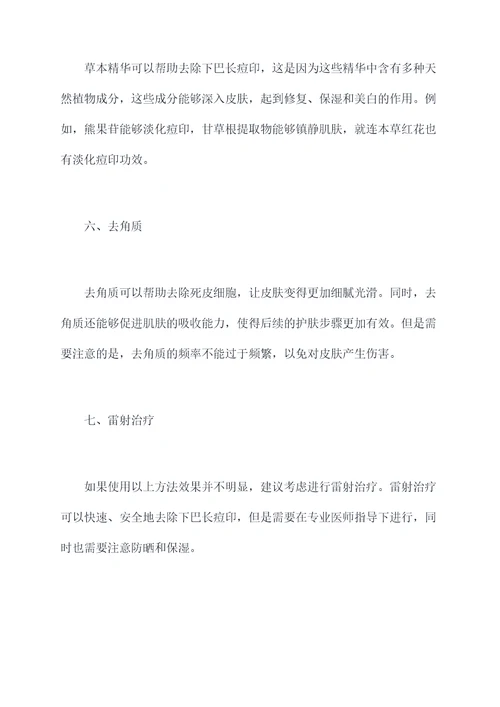 草本精华可以帮助去除下巴长痘印，这是因为这些精华中含有多种天然植物成分，这些成分能够深入皮肤，起到修复、保湿和美白的作用。例如，熊果苷能够淡化痘印，甘草根提取物能够镇静肌肤，就连本草红花也有淡化痘印功效。

六、去角质

去角质可以帮助去除死皮细胞，让皮肤变得更加细腻光滑。同时，去角质还能够促进肌肤的吸收能力，使得后续的护肤步骤更加有效。但是需要注意的是，去角质的频率不能过于频繁，以免对皮肤产生伤害。

七、雷射治疗

如果使用以上方法效果并不明显，建议考虑进行雷射治疗。雷射治疗可以快速、安全地去除下巴长痘印，但是需要在专业医师指导下进行，同时也需要注意防晒和保湿。